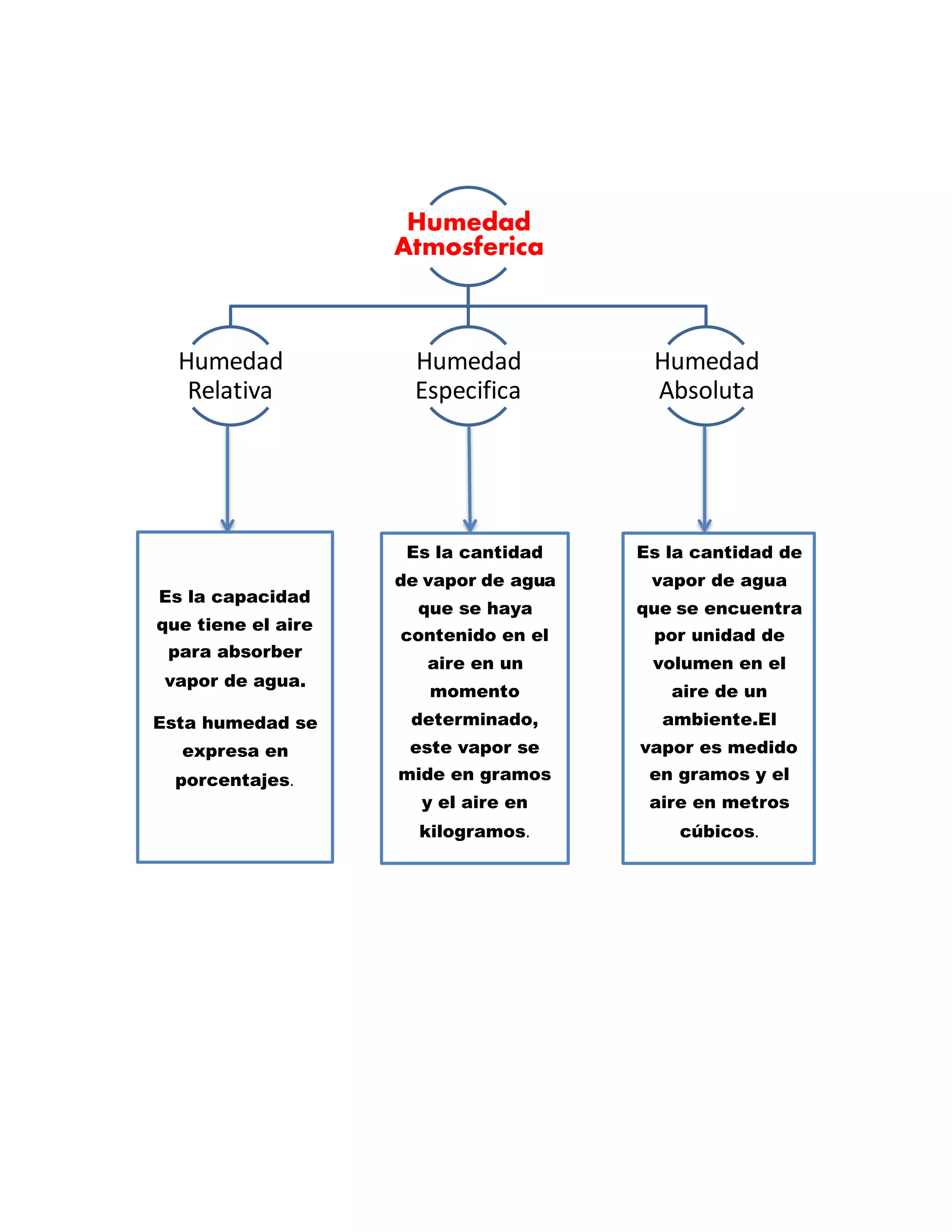 Humedad Atmosferica

Humedad Relativa

Humedad Especifica

Humedad Absoluta

Es la capacidad que tiene el aire para absorber vapor de agua.

Esta humedad se expresa en porcentajes.

Es la cantidad de vapor de agua que se haya contenido en el aire en un momento determinado, este vapor se mide en gramos y el aire en kilogramos.

Es la cantidad de vapor de agua que se encuentra por unidad de volumen en el aire de un ambiente.El vapor es medido en gramos y el aire en metros cúbicos.